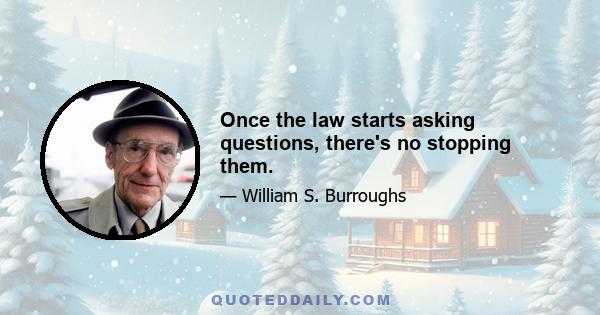 Once the law starts asking questions, there's no stopping them.

— William S. Burroughs

QUOTEDDAILY.COM